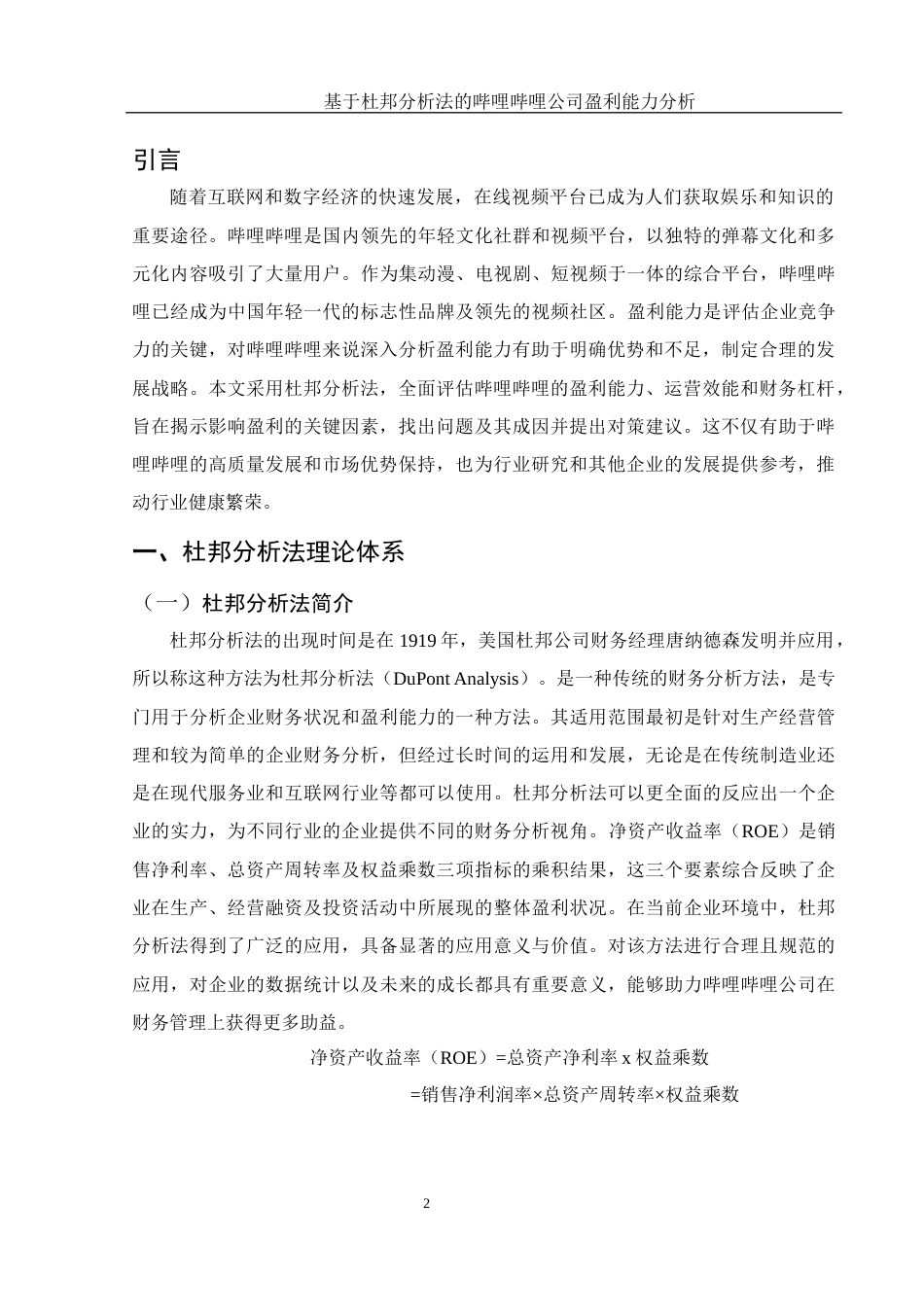 基于杜邦分析法的哔哩哔哩公司盈利能力分析

引言

随着互联网和数字经济的快速发展，在线视频平台已成为人们获取娱乐和知识的重要途径。哔哩哔哩是国内领先的年轻文化社群和视频平台，以独特的弹幕文化和多元化内容吸引了大量用户。作为集动漫、电视剧、短视频于一体的综合平台，哔哩哔哩已经成为中国年轻一代的标志性品牌及领先的视频社区。盈利能力是评估企业竞争力的关键，对哔哩哔哩来说深入分析盈利能力有助于明确优势和不足，制定合理的发展战略。本文采用杜邦分析法，全面评估哔哩哔哩的盈利能力、运营效能和财务杠杆，旨在揭示影响盈利的关键因素，找出问题及其成因并提出对策建议。这不仅有助于哔哩哔哩的高质量发展和市场优势保持，也为行业研究和其他企业的发展提供参考，推动行业健康繁荣。

一、杜邦分析法理论体系

（一）杜邦分析法简介

杜邦分析法的出现时间是在 1919 年，美国杜邦公司财务经理唐纳德森发明并应用，所以称这种方法为杜邦分析法（DuPont Analysis）。是一种传统的财务分析方法，是专门用于分析企业财务状况和盈利能力的一种方法。其适用范围最初是针对生产经营管理和较为简单的企业财务分析，但经过长时间的运用和发展，无论是在传统制造业还是在现代服务业和互联网行业等都可以使用。杜邦分析法可以更全面的反应出一个企业的实力，为不同行业的企业提供不同的财务分析视角。净资产收益率（ROE）是销售净利率、总资产周转率及权益乘数三项指标的乘积结果，这三个要素综合反映了企业在生产、经营融资及投资活动中所展现的整体盈利状况。在当前企业环境中，杜邦分析法得到了广泛的应用，具备显著的应用意义与价值。对该方法进行合理且规范的应用，对企业的数据统计以及未来的成长都具有重要意义，能够助力哔哩哔哩公司在财务管理上获得更多助益。

净资产收益率（ROE）=总资产净利率 x 权益乘数

=销售净利润率×总资产周转率×权益乘数

2